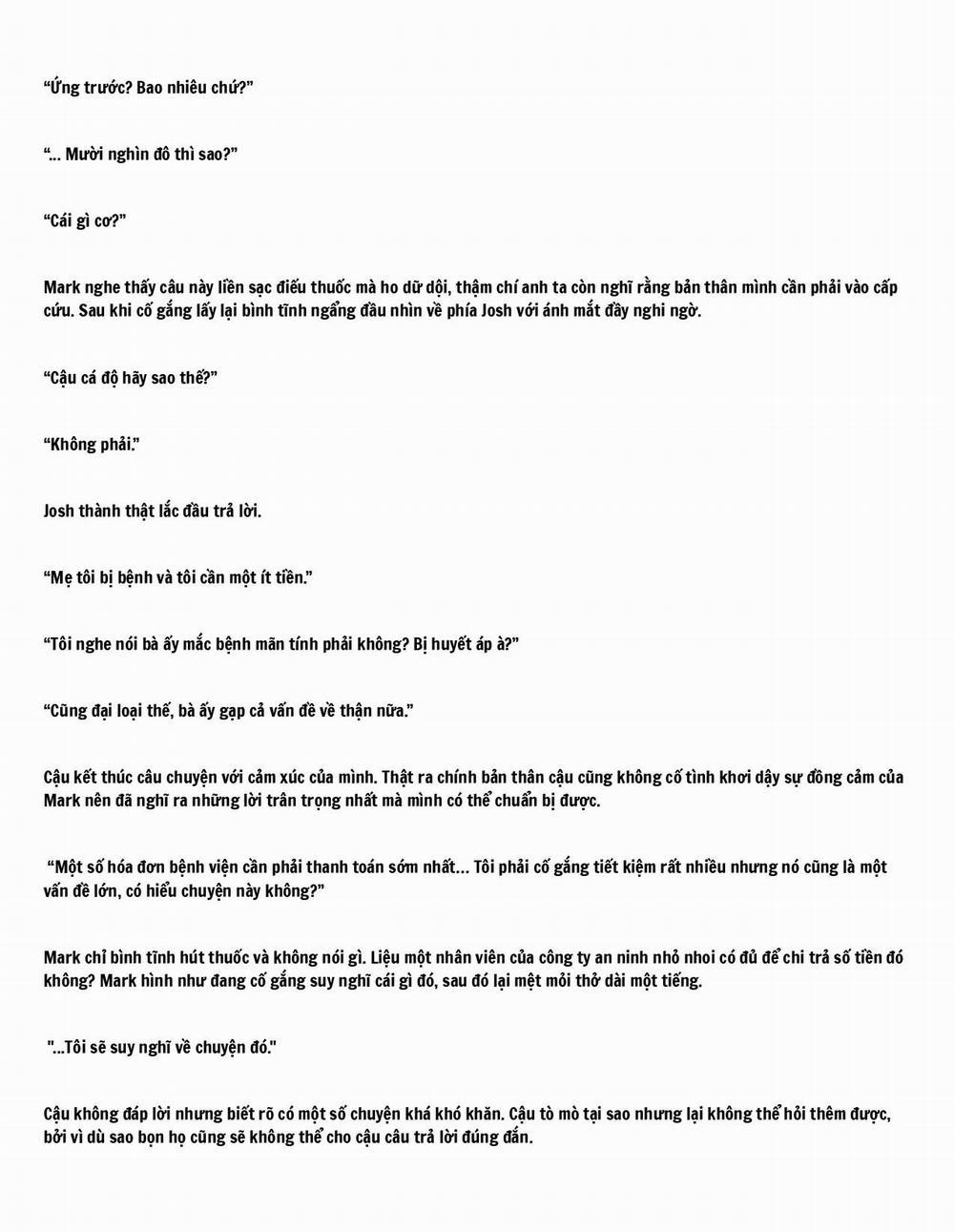 “Ứng trước? Bao nhiêu chứ?”

“... Mười nghìn đô thì sao?”

“Cái gì cơ?”

Mark nghe thấy câu này liền sạc điếu thuốc mà ho dữ dội, thậm chí anh ta còn nghĩ rằng bản thân mình cần phải vào cấp cứu. Sau khi cố gắng lấy lại bình tĩnh ngẩng đầu nhìn về phía Josh với ánh mắt đầy nghi ngờ.

“Cậu cá độ hãy sao thế?”

“Không phải.”

Josh thành thật lắc đầu trả lời.

“Mẹ tôi bị bệnh và tôi cần một ít tiền.”

“Tôi nghe nói bà ấy mắc bệnh mãn tính phải không? Bị huyết áp à?”

“Cũng đại loại thế, bà ấy gạp cả vấn đề về thận nữa.”

Cậu kết thúc câu chuyện với cảm xúc của mình. Thật ra chính bản thân cậu cũng không cố tình khơi dậy sự đồng cảm của Mark nên đã nghĩ ra những lời trân trọng nhất mà mình có thể chuẩn bị được.

“Một số hóa đơn bệnh viện cần phải thanh toán sớm nhất... Tôi phải cố gắng tiết kiệm rất nhiều nhưng nó cũng là một vấn đề lớn, có hiểu chuyện này không?”

Mark chỉ bình tĩnh hút thuốc và không nói gì. Liệu một nhân viên của công ty an ninh nhỏ nhoi có đủ để chi trả số tiền đó không? Mark hình như đang cố gắng suy nghĩ cái gì đó, sau đó lại mệt mỏi thở dài một tiếng.

"...Tôi sẽ suy nghĩ về chuyện đó."

Cậu không đáp lời nhưng biết rõ có một số chuyện khá khó khăn. Cậu tò mò tại sao nhưng lại không thể hỏi thêm được, bởi vì dù sao bọn họ cũng sẽ không thể cho cậu câu trả lời đúng đắn.